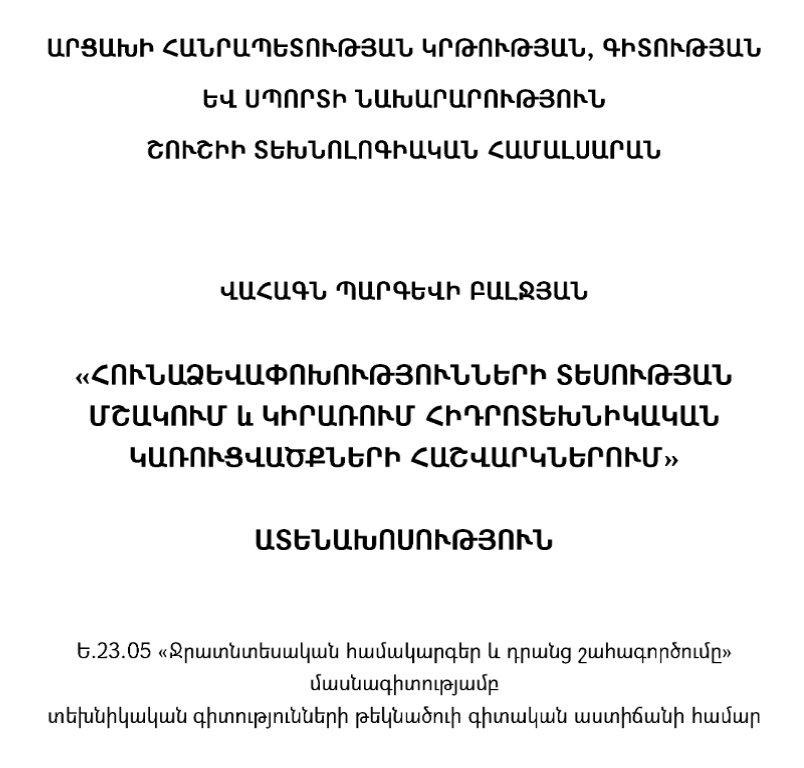 ԱՐՑԱԽԻ ՀԱՆՐԱՊԵՏՈՒԹՅԱՆ ԿՐԹՈՒԹՅԱՆ, ԳԻՏՈՒԹՅԱՆ ԵՎ ՍՊՈՐՏԻ ՆԱԽԱՐԱՐՈՒԹՅՈՒՆ

ՇՈՒՇԻԻ ՏԵԽՆՈԼՈԳԻԱԿԱՆ ՀԱՄԱԼՍԱՐԱՆ

ՎԱՀԱԳՆ ՊԱՐԳԵՎԻ ԲԱԼՋՅԱՆ

«ՀՈՒՆԱՁԵՎԱՓՈԽՈՒԹՅՈՒՆՆԵՐԻ ՏԵՍՈՒԹՅԱՆ ՄՇԱԿՈՒՄ և ԿԻՐԱՌՈՒՄ ՀԻԴՐՈՏԵԽՆԻԿԱԿԱՆ ԿԱՌՈՒՑՎԱԾՔՆԵՐԻ ՀԱՇՎԱՐԿՆԵՐՈՒՄ»

ԱՏԵՆԱԽՈՍՈՒԹՅՈՒՆ

Ե.23.05 «Ջրատնտեսական համակարգեր և դրանց շահագործումը» մասնագիտությամբ տեխնիկական գիտությունների թեկնածուի գիտական աստիճանի համար